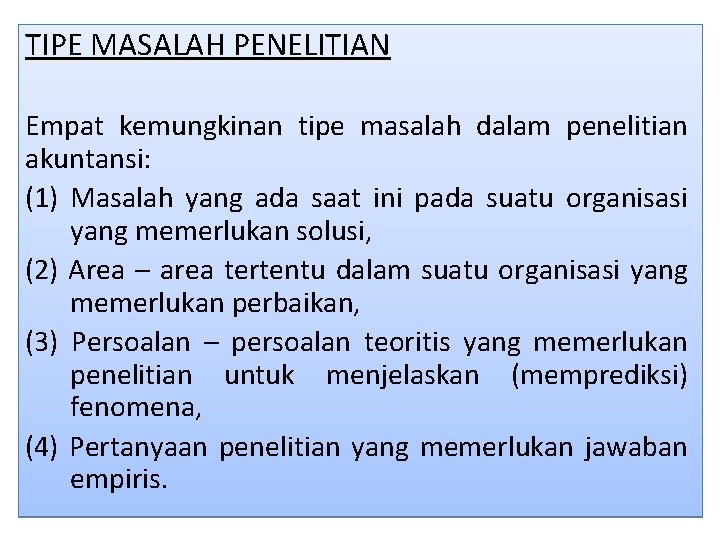 TIPE MASALAH PENELITIAN

Empat kemungkinan tipe masalah dalam penelitian akuntansi:

(1) Masalah yang ada saat ini pada suatu organisasi yang memerlukan solusi,

(2) Area – area tertentu dalam suatu organisasi yang memerlukan perbaikan,

(3) Persoalan – persoalan teoritis yang memerlukan penelitian untuk menjelaskan (memprediksi) fenomena,

(4) Pertanyaan penelitian yang memerlukan jawaban empiris.